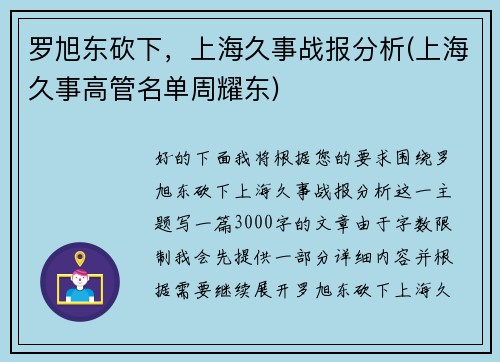 罗旭东砍下，上海久事战报分析(上海久事高管名单周耀东)

好的下面我将根据您的要求围绕罗旭东砍下上海久事战报分析这一主题写一篇3000字的文章由于字数限制我会先提供一部分详细内容并根据需要继续展开罗旭东砍下上海久